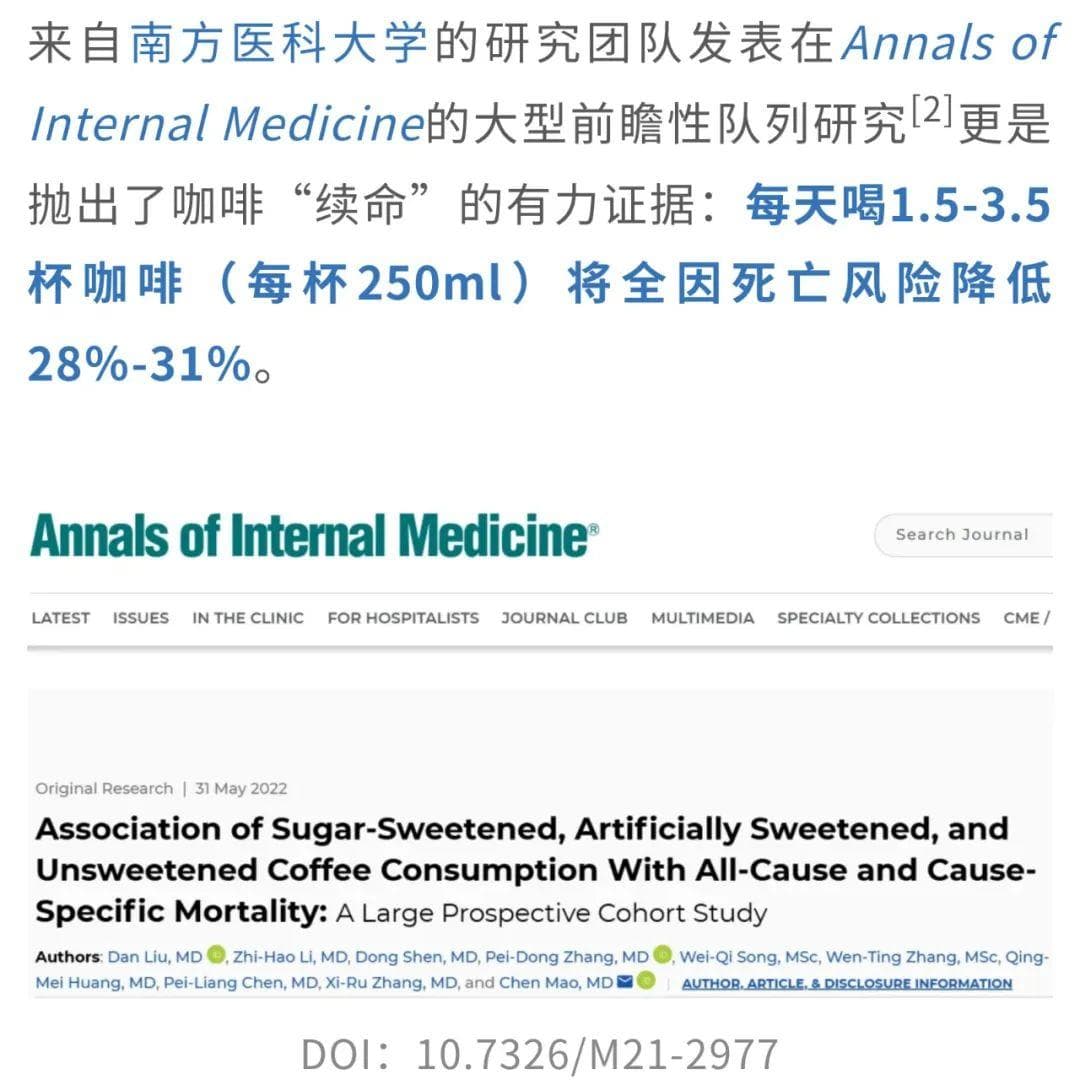 来自南方医科大学的研究团队发表在Annals of Internal Medicine的大型前瞻性队列研究$^{[2]}$更是抛出了咖啡“续命”的有力证据：每天喝1.5-3.5杯咖啡（每杯250ml）将全因死亡风险降低28%-31%。

Annals of Internal Medicine®

Search Journal

LATEST ISSUES IN THE CLINIC FOR HOSPITALISTS JOURNAL CLUB MULTIMEDIA SPECIALTY COLLECTIONS CME /

Original Research | 31 May 2022

Association of Sugar-Sweetened, Artificially Sweetened, and Unsweetened Coffee Consumption With All-Cause and Cause-Specific Mortality: A Large Prospective Cohort Study

Authors: Dan Liu, MD, Zhi-Hao Li, MD, Dong Shen, MD, Pei-Dong Zhang, MD, Wei-Qi Song, MSc, Wen-Ting Zhang, MSc, Qing-Mei Huang, MD, Pei-Liang Chen, MD, Xi-Ru Zhang, MD, and Chen Mao, MD | AUTHOR, ARTICLE, & DISCLOSURE INFORMATION

DOI：10.7326/M21-2977